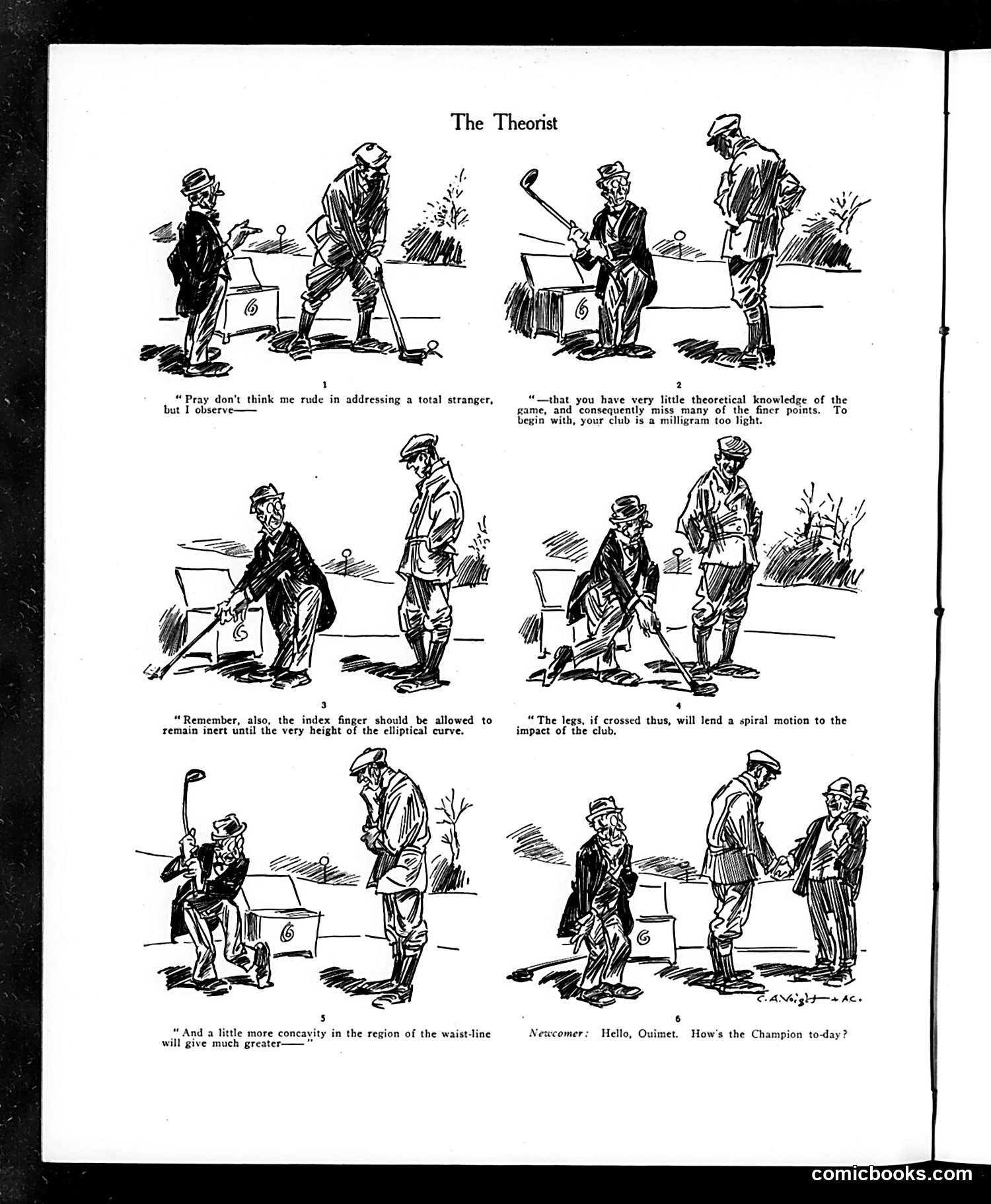 The Theorist

6

1
"Pray don't think me rude in addressing a total stranger, but I observe——

6

2
"—that you have very little theoretical knowledge of the game, and consequently miss many of the finer points. To begin with, your club is a milligram too light.

6

3
"Remember, also, the index finger should be allowed to remain inert until the very height of the elliptical curve.

4
"The legs, if crossed thus, will lend a spiral motion to the impact of the club.

6

5
"And a little more concavity in the region of the waist-line will give much greater——"

6

C. A. Voight + AC.

6
Newcomer: Hello, Ouimet. How's the Champion to-day?

comicbooks.com